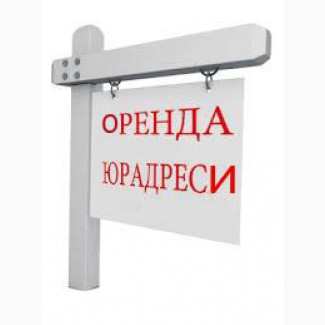 ОРЕНДА
ЮРАДРЕСИ